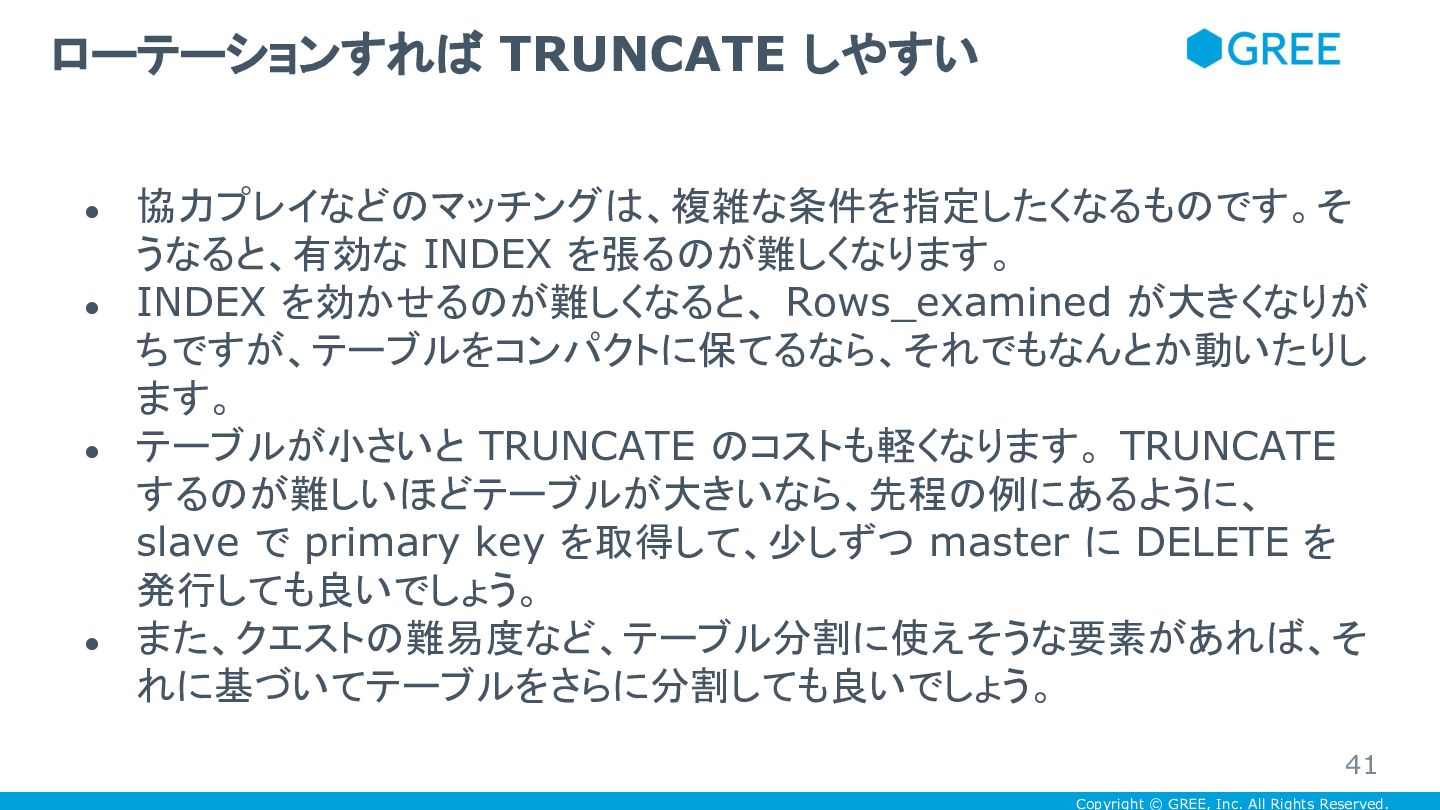 ローテーションすれば TRUNCATE しやすい

GREE

• 協力プレイなどのマッチングは、複雑な条件を指定したくなるものです。そうなると、有効な INDEX を張るのが難しくなります。
• INDEX を効かせるのが難しくなると、Rows_examined が大きくなりがちですが、テーブルをコンパクトに保てるなら、それでもなんとか動いたりします。
• テーブルが小さいと TRUNCATE のコストも軽くなります。TRUNCATE するのが難しいほどテーブルが大きいなら、先程の例にあるように、slave で primary key を取得して、少しずつ master に DELETE を発行しても良いでしょう。
• また、クエストの難易度など、テーブル分割に使えそうな要素があれば、それに基づいてテーブルをさらに分割しても良いでしょう。

41

Copyright © GREE, Inc. All Rights Reserved.